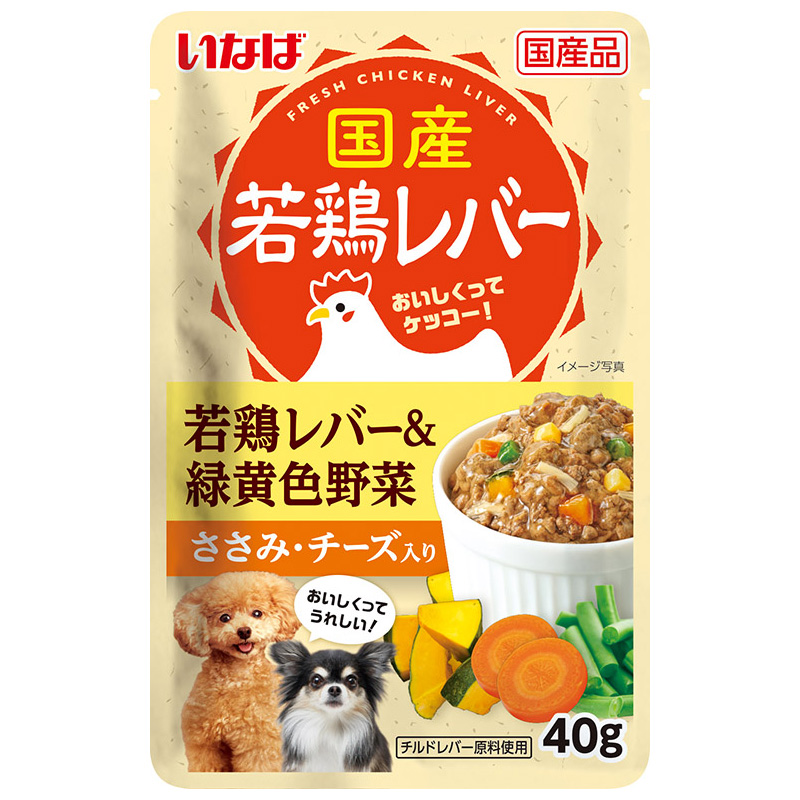 いなば

国産品

FRESH CHICKEN LIVER

国産
若鶏レバー

おいしくって
ケッコー!

イメージ写真

若鶏レバー&
緑黄色野菜

ささみ・チーズ入り

おいしくって
うれしい!

チルドレバー原料使用

40g